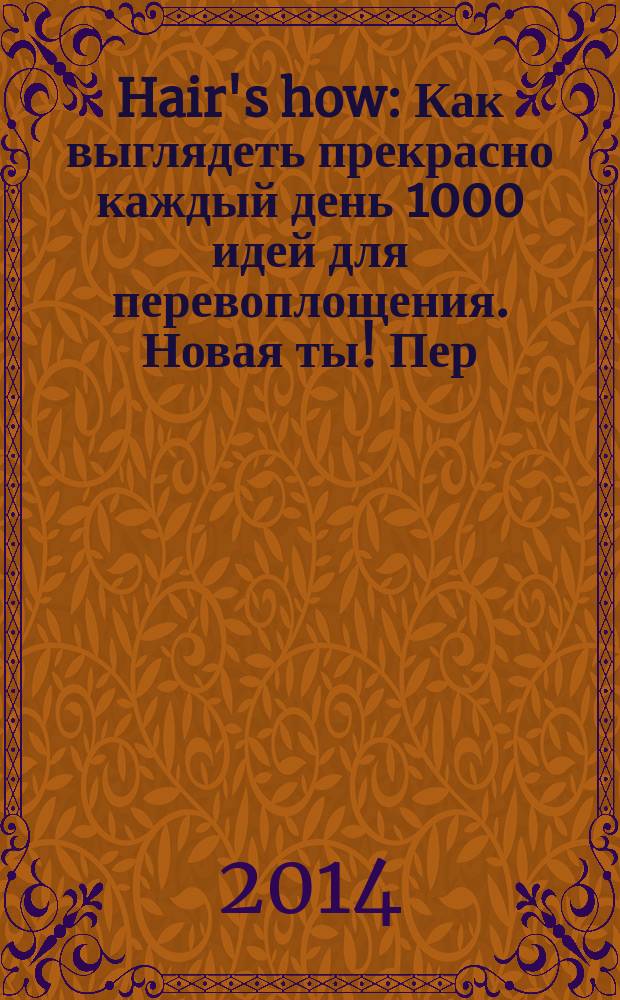 Hair's how: Как выглядеть прекрасно каждый день 1000 идей для перевоплощения. Новая ты! Пер

2014